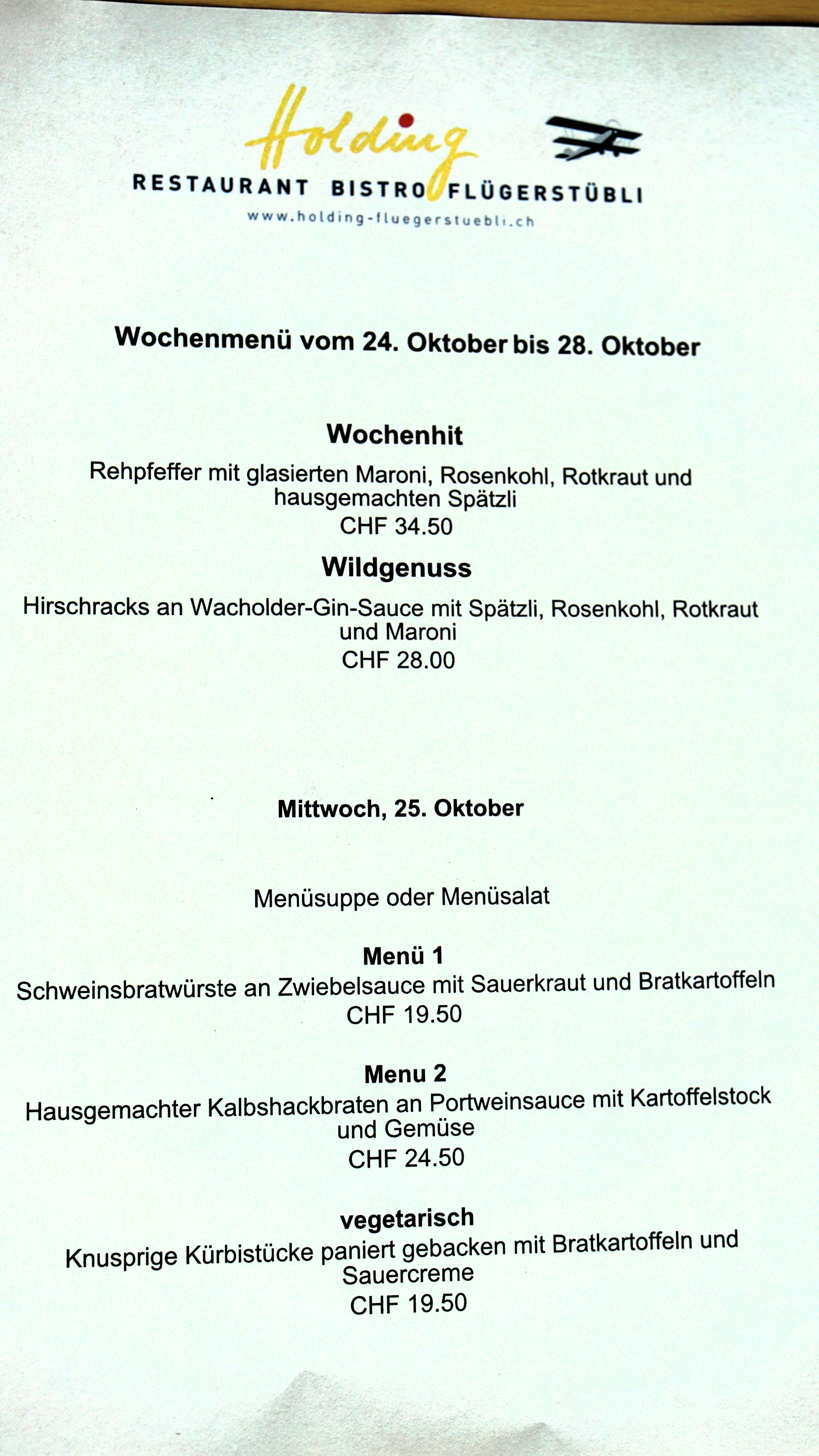 Holding
RESTAURANT BISTRO FLÜGERSTÜBLI
www.holding-fluegerstuebli.ch

Wochenmenü vom 24. Oktober bis 28. Oktober

Wochenhit
Rehpfeffer mit glasierten Maroni, Rosenkohl, Rotkraut und hausgemachten Spätzli
CHF 34.50

Wildgenuss
Hirschracks an Wacholder-Gin-Sauce mit Spätzli, Rosenkohl, Rotkraut und Maroni
CHF 28.00

Mittwoch, 25. Oktober

Menüsuppe oder Menüsalat

Menü 1
Schweinsbratwürste an Zwiebelsauce mit Sauerkraut und Bratkartoffeln
CHF 19.50

Menu 2
Hausgemachter Kalbshackbraten an Portweinsauce mit Kartoffelstock und Gemüse
CHF 24.50

vegetarisch
Knusprige Kürbistücke paniert gebacken mit Bratkartoffeln und Sauercreme
CHF 19.50